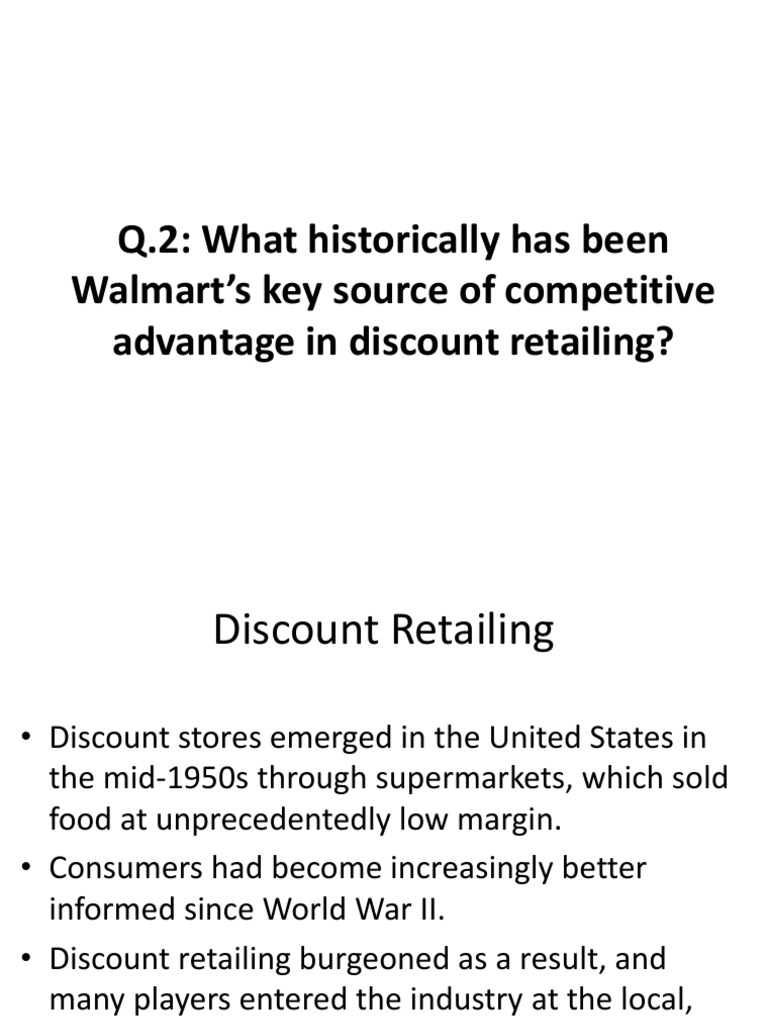 Q.2: What historically has been Walmart's key source of competitive advantage in discount retailing?

Discount Retailing

• Discount stores emerged in the United States in the mid-1950s through supermarkets, which sold food at unprecedentedly low margin.

• Consumers had become increasingly better informed since World War II.

• Discount retailing burgeoned as a result, and many players entered the industry at the local,